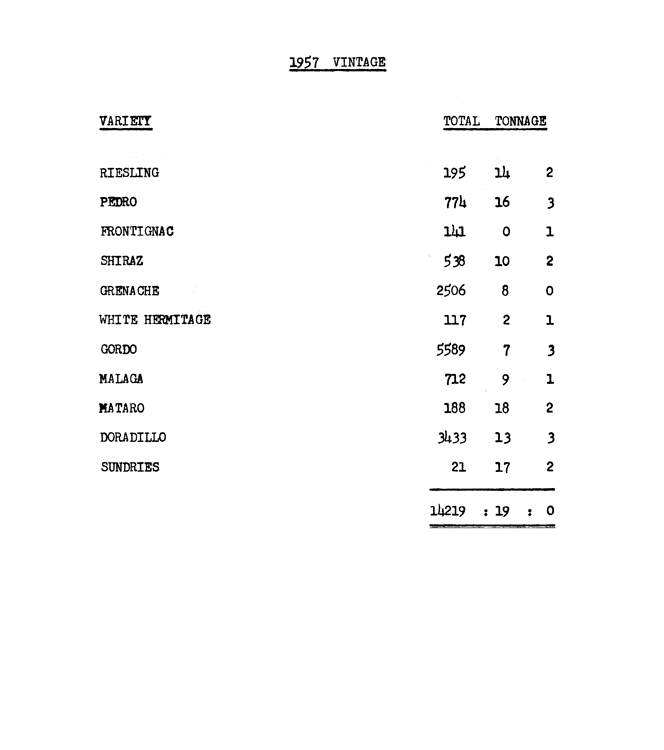 1957 VINTAGE

| VARIETY | TOTAL TONNAGE | | |
|---|---|---|---|
| RIESLING | 195 | 14 | 2 |
| PEDRO | 774 | 16 | 3 |
| FRONTIGNAC | 141 | 0 | 1 |
| SHIRAZ | 538 | 10 | 2 |
| GRENACHE | 2506 | 8 | 0 |
| WHITE HERMITAGE | 117 | 2 | 1 |
| GORDO | 5589 | 7 | 3 |
| MALAGA | 712 | 9 | 1 |
| MATARO | 188 | 18 | 2 |
| DORADILLO | 3433 | 13 | 3 |
| SUNDRIES | 21 | 17 | 2 |
| | 14219 | : 19 | : 0 |